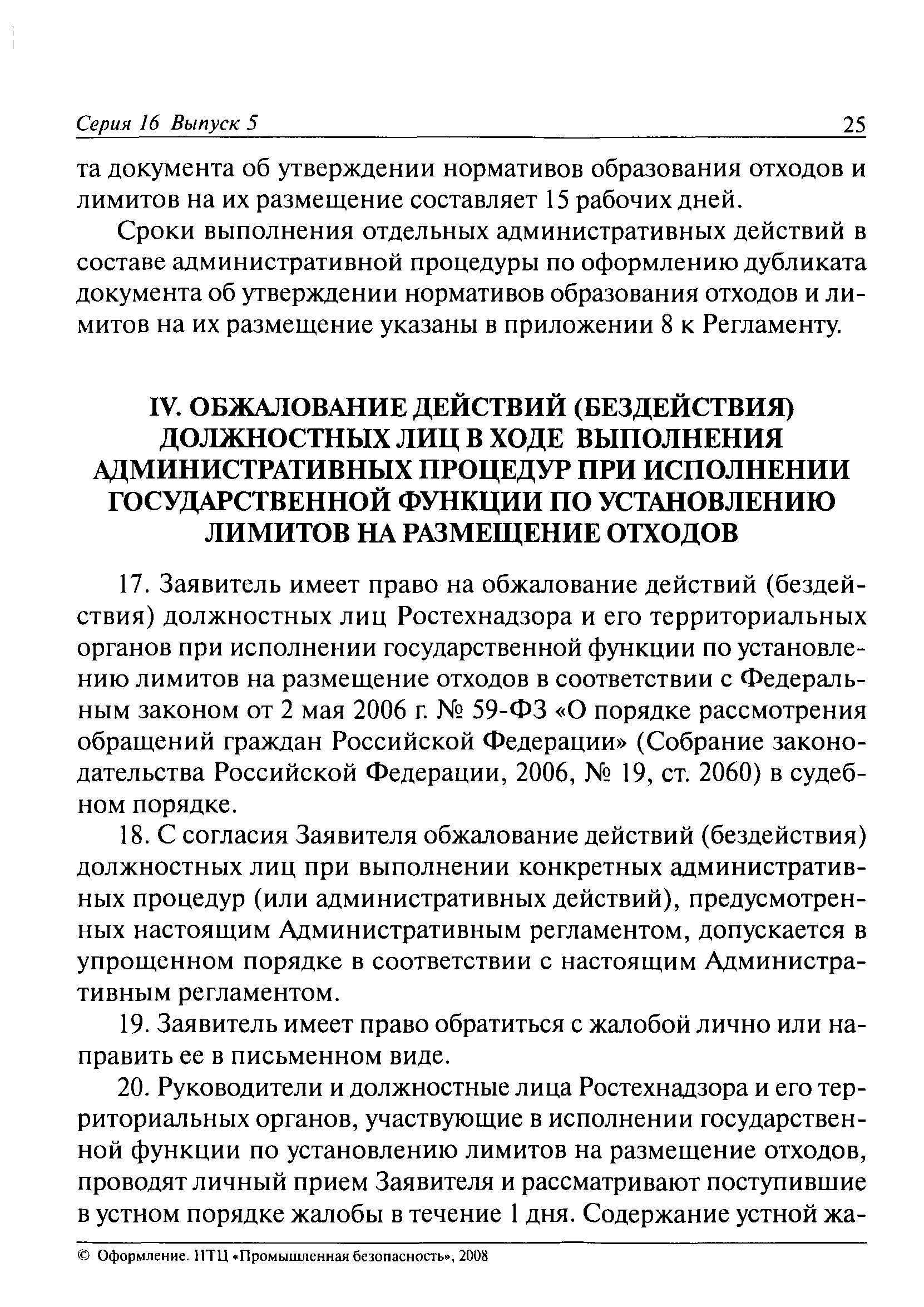 Серия 16 Выпуск 5 25

та документа об утверждении нормативов образования отходов и лимитов на их размещение составляет 15 рабочих дней.

Сроки выполнения отдельных административных действий в составе административной процедуры по оформлению дубликата документа об утверждении нормативов образования отходов и лимитов на их размещение указаны в приложении 8 к Регламенту.

IV. ОБЖАЛОВАНИЕ ДЕЙСТВИЙ (БЕЗДЕЙСТВИЯ) ДОЛЖНОСТНЫХ ЛИЦ В ХОДЕ ВЫПОЛНЕНИЯ АДМИНИСТРАТИВНЫХ ПРОЦЕДУР ПРИ ИСПОЛНЕНИИ ГОСУДАРСТВЕННОЙ ФУНКЦИИ ПО УСТАНОВЛЕНИЮ ЛИМИТОВ НА РАЗМЕЩЕНИЕ ОТХОДОВ

17. Заявитель имеет право на обжалование действий (бездействия) должностных лиц Ростехнадзора и его территориальных органов при исполнении государственной функции по установлению лимитов на размещение отходов в соответствии с Федеральным законом от 2 мая 2006 г. № 59-ФЗ «О порядке рассмотрения обращений граждан Российской Федерации» (Собрание законодательства Российской Федерации, 2006, № 19, ст. 2060) в судебном порядке.

18. С согласия Заявителя обжалование действий (бездействия) должностных лиц при выполнении конкретных административных процедур (или административных действий), предусмотренных настоящим Административным регламентом, допускается в упрощенном порядке в соответствии с настоящим Административным регламентом.

19. Заявитель имеет право обратиться с жалобой лично или направить ее в письменном виде.

20. Руководители и должностные лица Ростехнадзора и его территориальных органов, участвующие в исполнении государственной функции по установлению лимитов на размещение отходов, проводят личный прием Заявителя и рассматривают поступившие в устном порядке жалобы в течение 1 дня. Содержание устной жа-

© Оформление. НТЦ «Промышленная безопасность», 2008